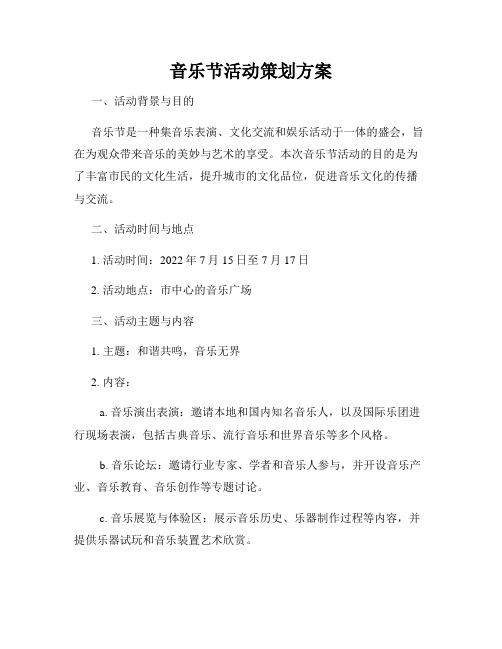 音乐节活动策划方案

一、活动背景与目的

音乐节是一种集音乐表演、文化交流和娱乐活动于一体的盛会，旨在为观众带来音乐的美妙与艺术的享受。本次音乐节活动的目的是为了丰富市民的文化生活，提升城市的文化品位，促进音乐文化的传播与交流。

二、活动时间与地点

1. 活动时间：2022 年 7 月 15 日至 7 月 17 日

2. 活动地点：市中心的音乐广场

三、活动主题与内容

1. 主题：和谐共鸣，音乐无界

2. 内容：

a. 音乐演出表演：邀请本地和国内知名音乐人，以及国际乐团进行现场表演，包括古典音乐、流行音乐和世界音乐等多个风格。

b. 音乐论坛：邀请行业专家、学者和音乐人参与，并开设音乐产业、音乐教育、音乐创作等专题讨论。

c. 音乐展览与体验区：展示音乐历史、乐器制作过程等内容，并提供乐器试玩和音乐装置艺术欣赏。